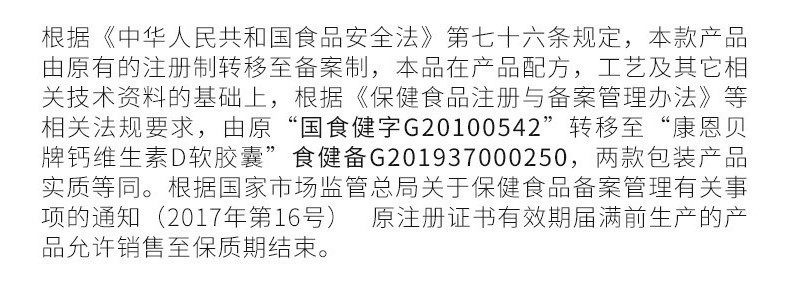 根据《中华人民共和国食品安全法》第七十六条规定，本款产品由原有的注册制转移至备案制，本品在产品配方，工艺及其它相关技术资料的基础上，根据《保健食品注册与备案管理办法》等相关法规要求，由原“国食健字G20100542”转移至“康恩贝牌钙维生素D软胶囊”食健备G201937000250，两款包装产品实质等同。根据国家市场监管总局关于保健食品备案管理有关事项的通知（2017年第16号） 原注册证书有效期届满前生产的产品允许销售至保质期结束。